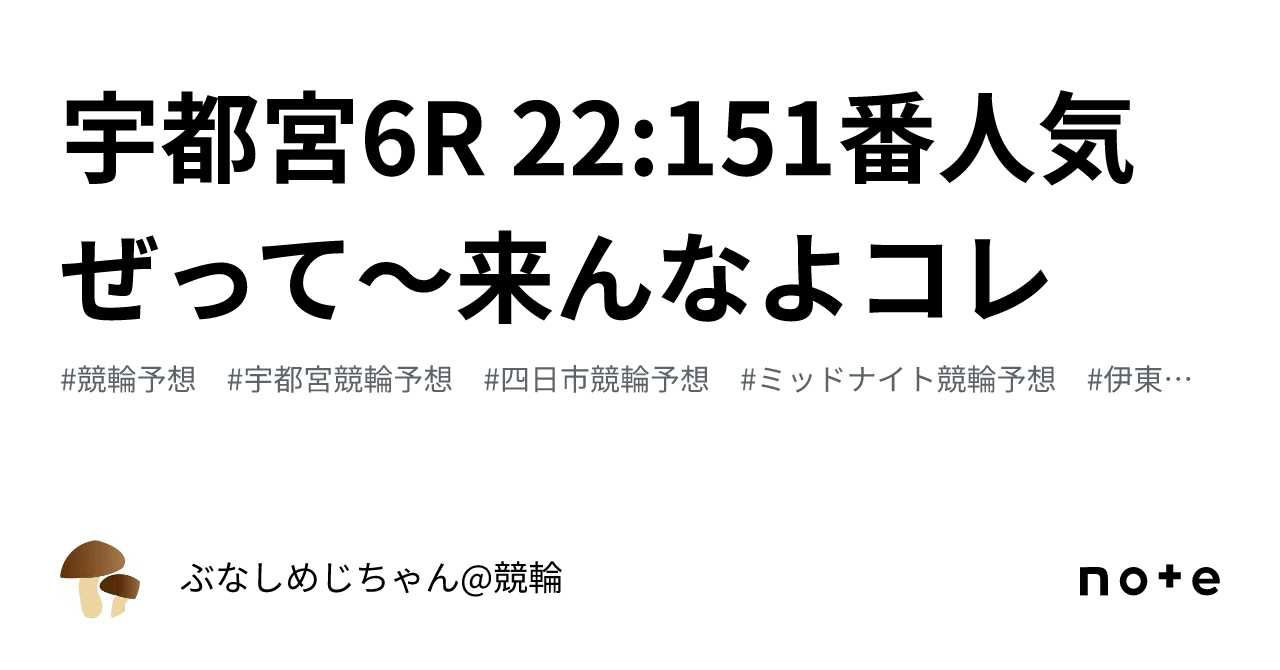 宇都宮6R 22:151番人気ぜって〜来んなよコレ

#競輪予想　#宇都宮競輪予想　#四日市競輪予想　#ミッドナイト競輪予想　#伊東…

ぶなしめじちゃん@競輪

note